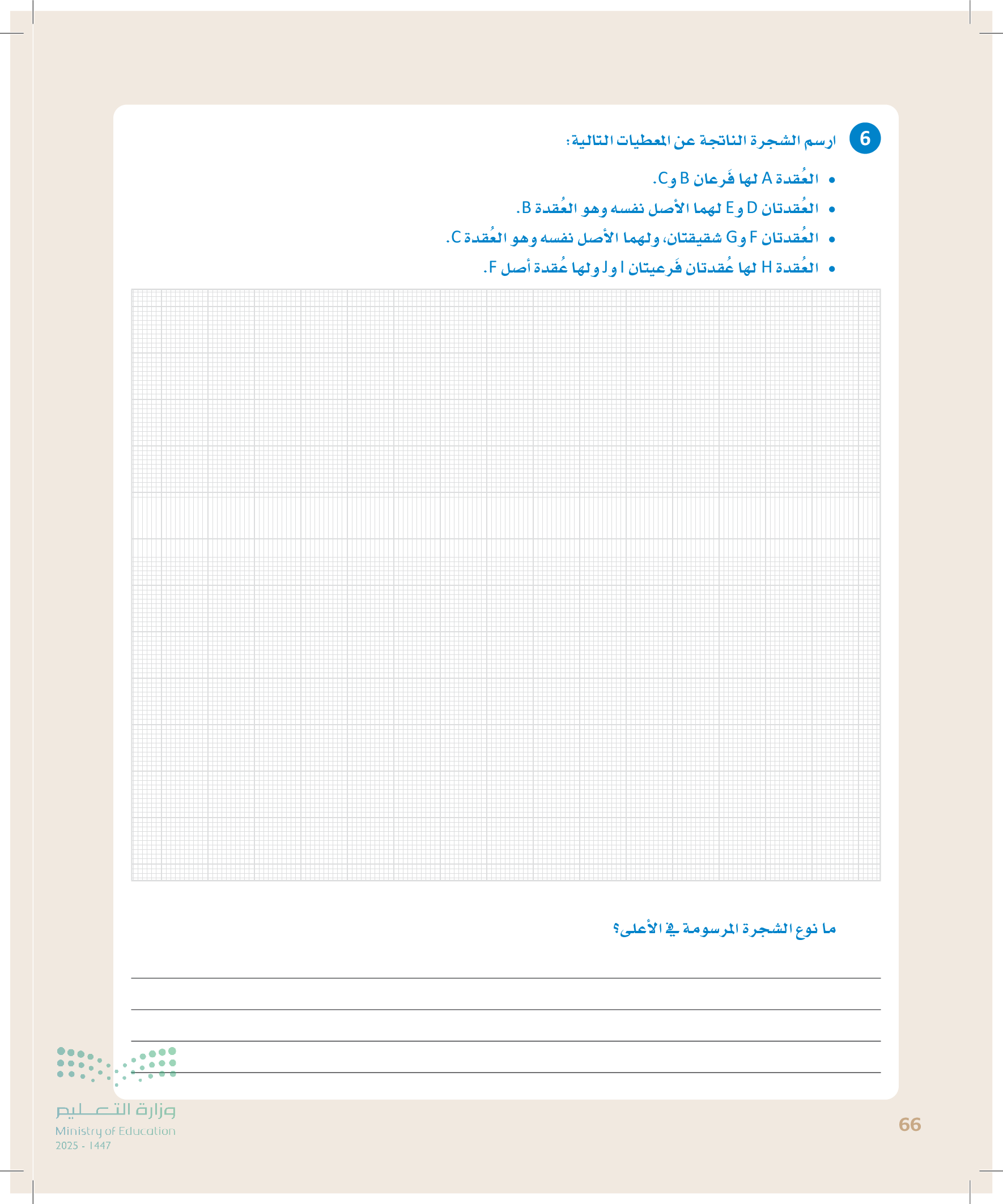 6 ارسم الشجرة الناتجة عن المعطيات التالية:

• العُقدة A لها فَرعان B وC.
• العُقدتان D وE لهما الأصل نفسه وهو العُقدة B.
• العُقدتان F وG شقيقتان، ولهما الأصل نفسه وهو العُقدة C.
• العُقدة H لها عُقدتان فَرعيتان I وJ ولها عُقدة أصل F.

ما نوع الشجرة المرسومة في الأعلى؟

وزارة التعليم
Ministry of Education
2025 - 1447

66